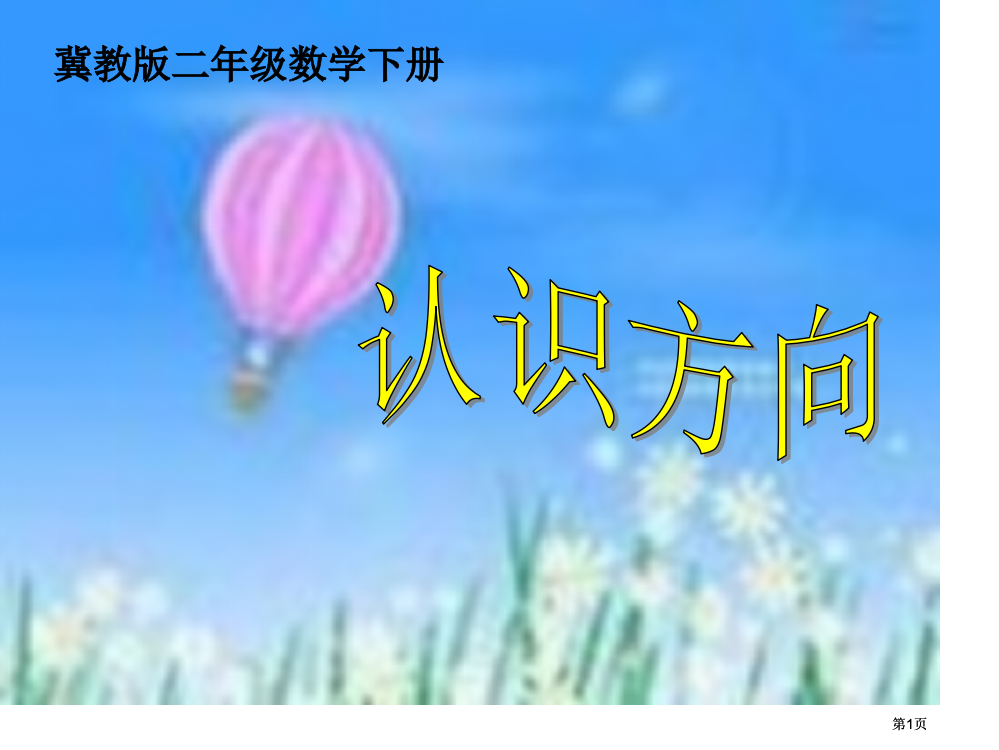 冀教版二年级数学下册

认识方向

第1页